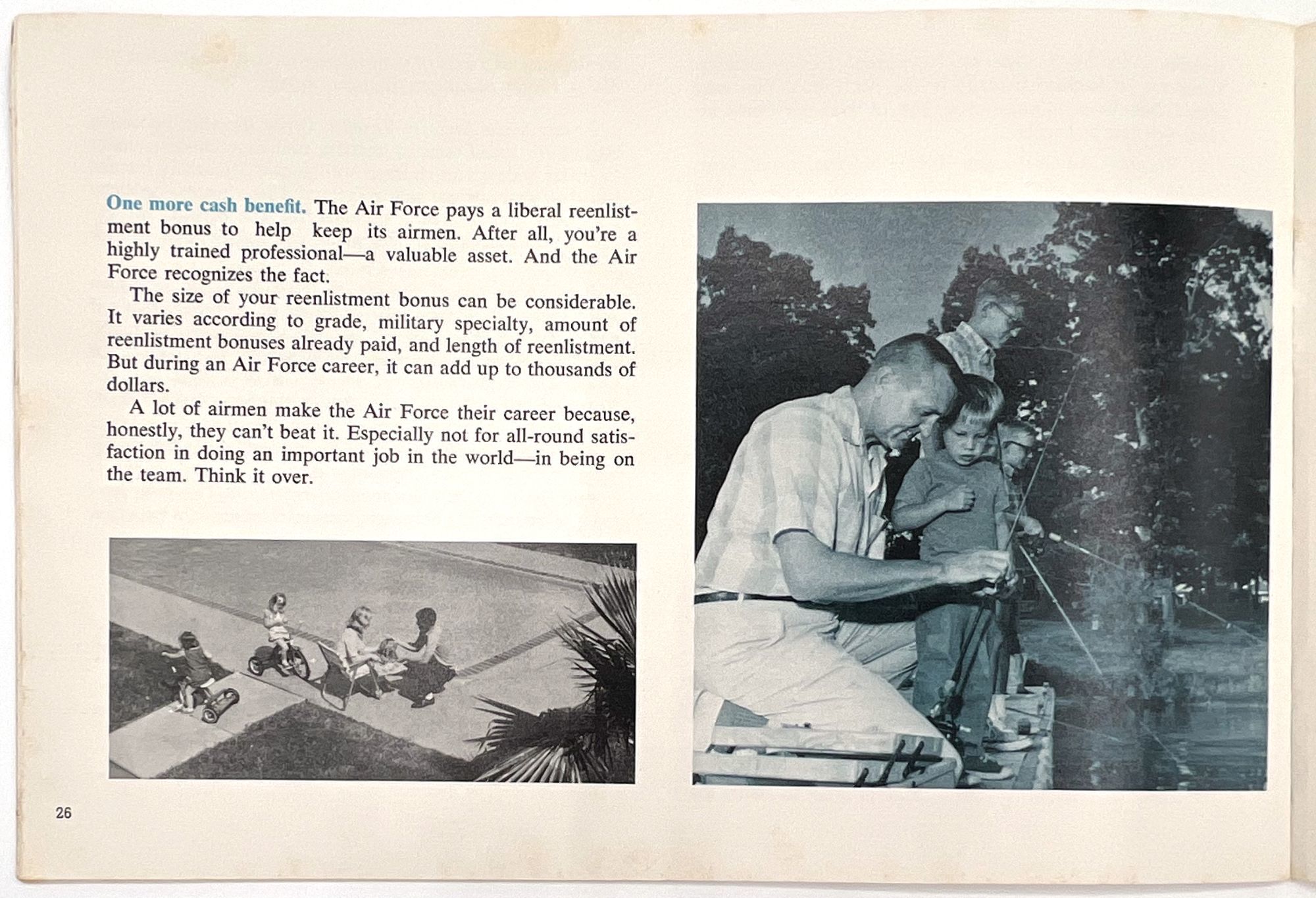 One more cash benefit. The Air Force pays a liberal reenlistment bonus to help keep its airmen. After all, you're a highly trained professional—a valuable asset. And the Air Force recognizes the fact.

The size of your reenlistment bonus can be considerable. It varies according to grade, military specialty, amount of reenlistment bonuses already paid, and length of reenlistment. But during an Air Force career, it can add up to thousands of dollars.

A lot of airmen make the Air Force their career because, honestly, they can't beat it. Especially not for all-round satisfaction in doing an important job in the world—in being on the team. Think it over.

26